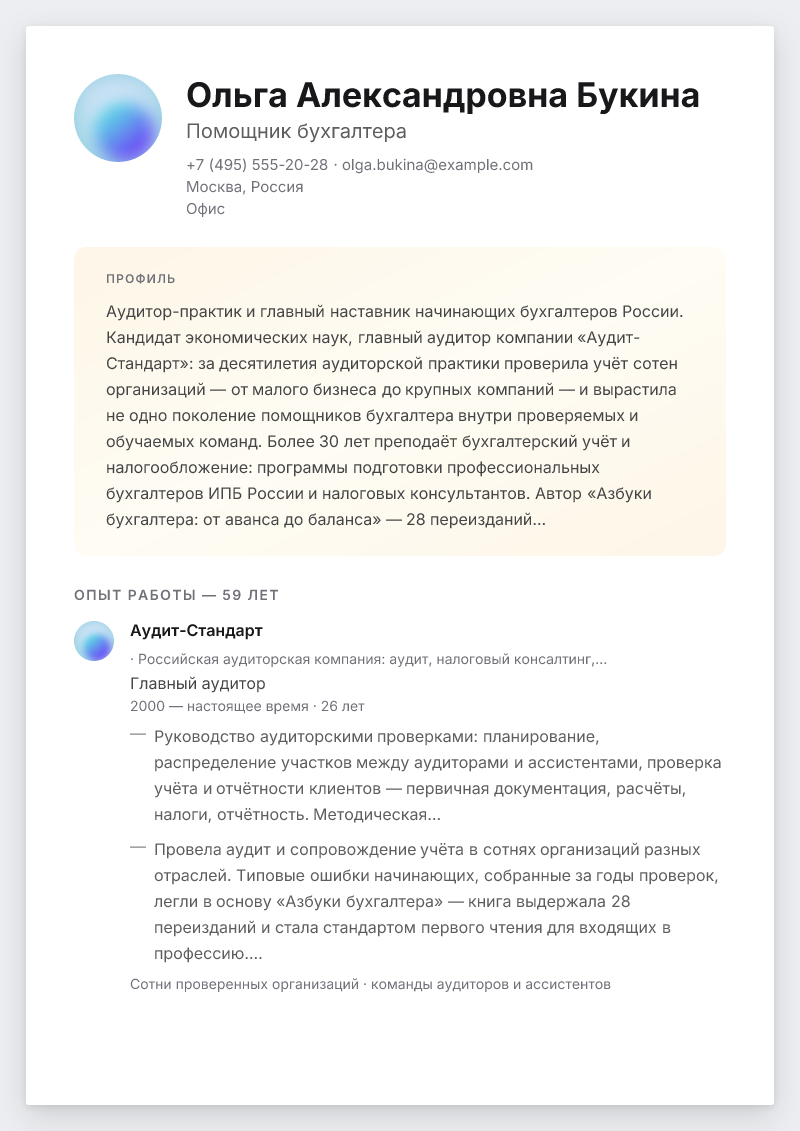 Ольга Александровна Букина
Помощник бухгалтера
+7 (495) 555-20-28 · olga.bukina@example.com
Москва, Россия
Офис

ПРОФИЛЬ

Аудитор-практик и главный наставник начинающих бухгалтеров России. Кандидат экономических наук, главный аудитор компании «Аудит-Стандарт»: за десятилетия аудиторской практики проверила учёт сотен организаций — от малого бизнеса до крупных компаний — и вырастила не одно поколение помощников бухгалтера внутри проверяемых и обучаемых команд. Более 30 лет преподаёт бухгалтерский учёт и налогообложение: программы подготовки профессиональных бухгалтеров ИПБ России и налоговых консультантов. Автор «Азбуки бухгалтера: от аванса до баланса» — 28 переизданий...

ОПЫТ РАБОТЫ — 59 ЛЕТ

Аудит-Стандарт
· Российская аудиторская компания: аудит, налоговый консалтинг,...
Главный аудитор
2000 — настоящее время · 26 лет

— Руководство аудиторскими проверками: планирование, распределение участков между аудиторами и ассистентами, проверка учёта и отчётности клиентов — первичная документация, расчёты, налоги, отчётность. Методическая...

— Провела аудит и сопровождение учёта в сотнях организаций разных отраслей. Типовые ошибки начинающих, собранные за годы проверок, легли в основу «Азбуки бухгалтера» — книга выдержала 28 переизданий и стала стандартом первого чтения для входящих в профессию....

Сотни проверенных организаций · команды аудиторов и ассистентов